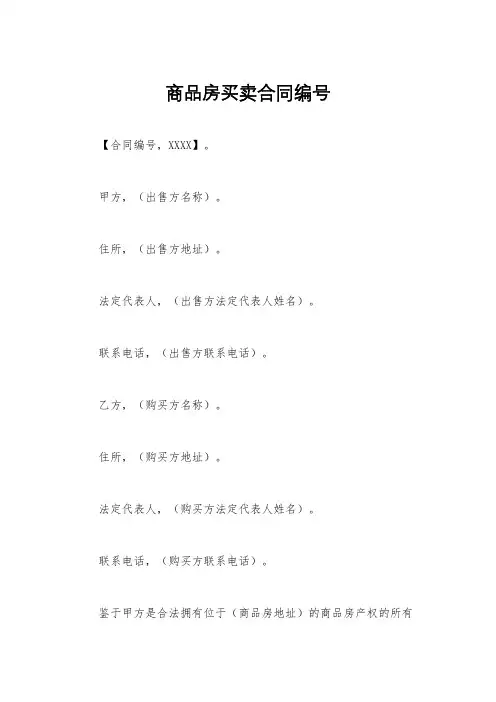 商品房买卖合同编号

【合同编号，XXXX】。

甲方，（出售方名称）。

住所，（出售方地址）。

法定代表人，（出售方法定代表人姓名）。

联系电话，（出售方联系电话）。

乙方，（购买方名称）。

住所，（购买方地址）。

法定代表人，（购买方法定代表人姓名）。

联系电话，（购买方联系电话）。

鉴于甲方是合法拥有位于（商品房地址）的商品房产权的所有